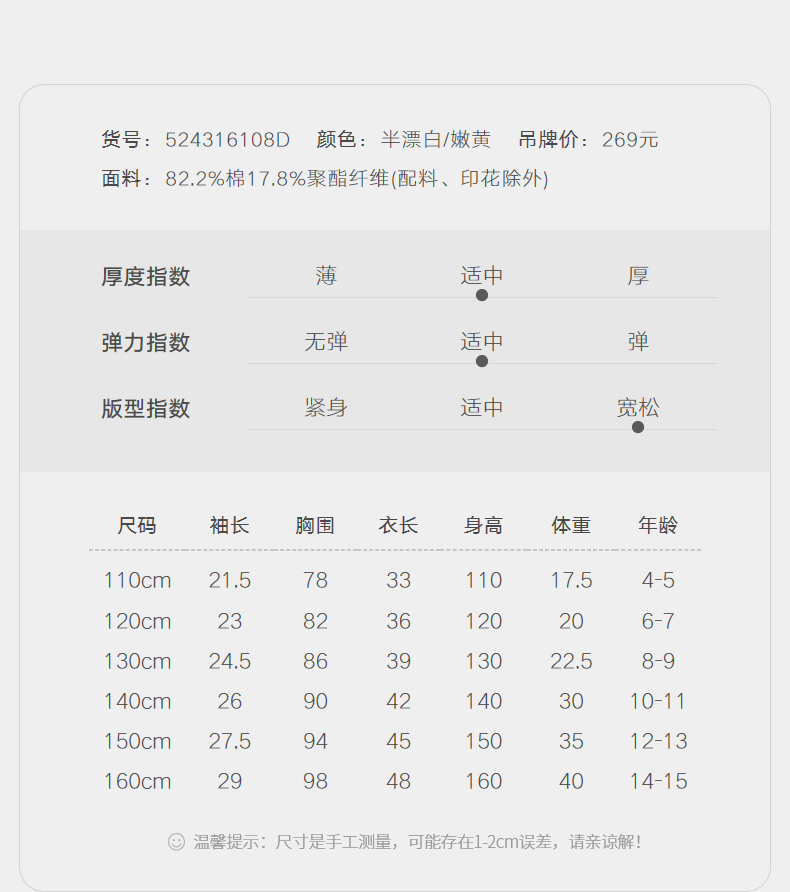 货号：524316108D　颜色：半漂白/嫩黄　吊牌价：269元
面料：82.2%棉17.8%聚酯纤维(配料、印花除外)

厚度指数　薄　适中　厚
弹力指数　无弹　适中　弹
版型指数　紧身　适中　宽松

| 尺码 | 袖长 | 胸围 | 衣长 | 身高 | 体重 | 年龄 |
|---|---|---|---|---|---|---|
| 110cm | 21.5 | 78 | 33 | 110 | 17.5 | 4-5 |
| 120cm | 23 | 82 | 36 | 120 | 20 | 6-7 |
| 130cm | 24.5 | 86 | 39 | 130 | 22.5 | 8-9 |
| 140cm | 26 | 90 | 42 | 140 | 30 | 10-11 |
| 150cm | 27.5 | 94 | 45 | 150 | 35 | 12-13 |
| 160cm | 29 | 98 | 48 | 160 | 40 | 14-15 |

温馨提示：尺寸是手工测量，可能存在1-2cm误差，请亲谅解！